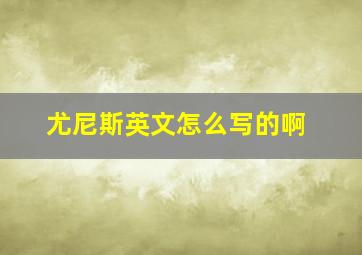 尤尼斯英文怎么写的啊